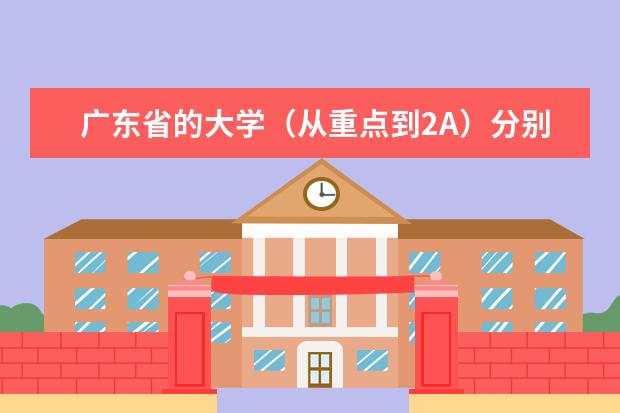 广东省的大学（从重点到2A）分别